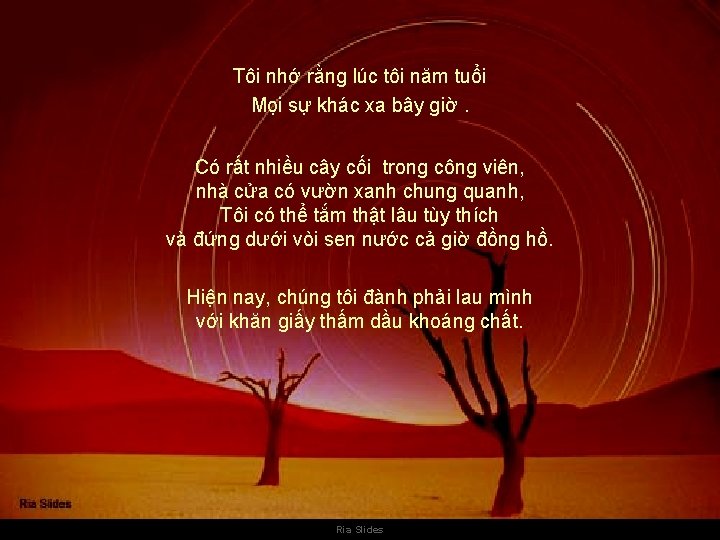 Tôi nhớ rằng lúc tôi năm tuổi
Mọi sự khác xa bây giờ .

Có rất nhiều cây cối  trong công viên,
nhà cửa có vườn xanh chung quanh,
Tôi có thể tắm thật lâu tùy thích
và đứng dưới vòi sen nước cả giờ đồng hồ.

Hiện nay, chúng tôi đành phải lau mình
với khăn giấy thấm dầu khoáng chất.

Ria Slides

Ria Slides